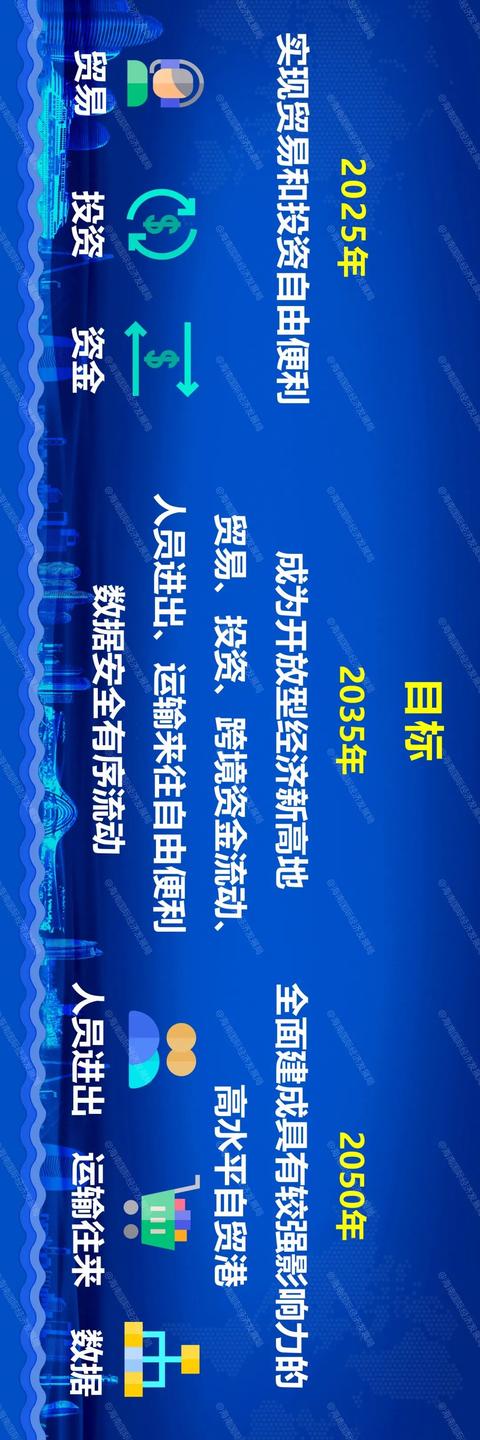 目标

2025年

实现贸易和投资自由便利

贸易　投资　资金

2035年

成为开放型经济新高地

贸易、投资、跨境资金流动、人员进出、运输来往自由便利

数据安全有序流动

2050年

全面建成具有较强影响力的高水平自贸港

人员进出　运输往来　数据